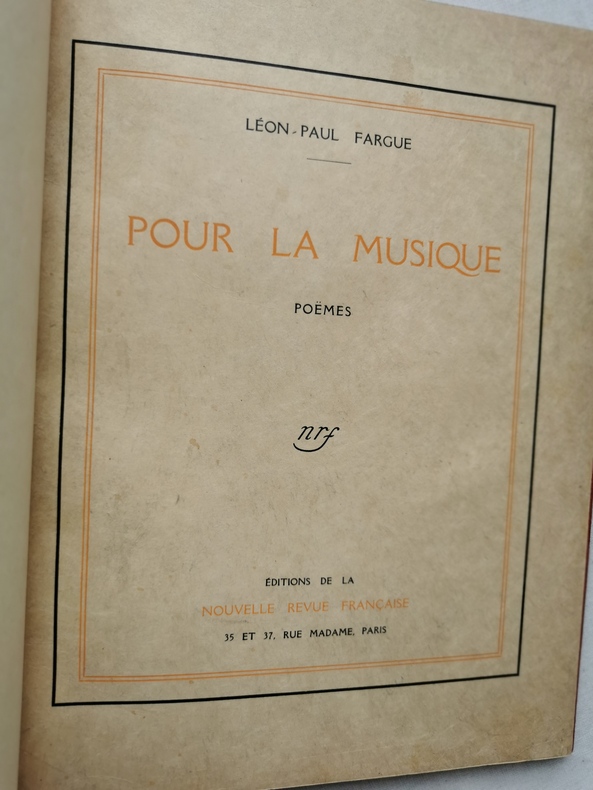 LÉON-PAUL FARGUE

POUR LA MUSIQUE

POËMES

nrf

ÉDITIONS DE LA

NOUVELLE REVUE FRANÇAISE

35 ET 37, RUE MADAME, PARIS